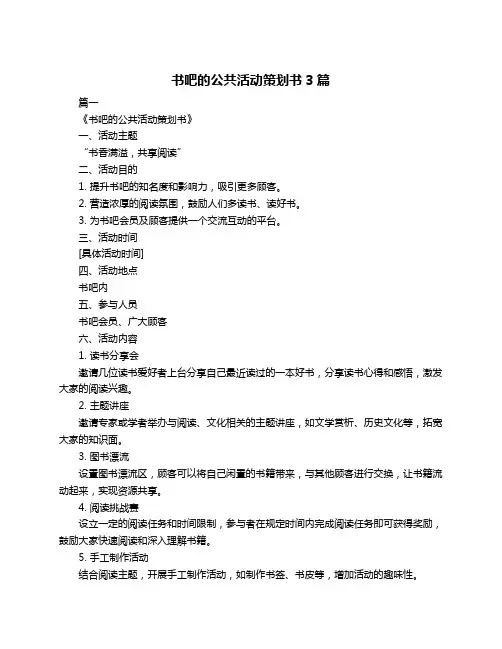 书吧的公共活动策划书 3 篇

篇一

《书吧的公共活动策划书》

一、活动主题

“书香满溢，共享阅读”

二、活动目的

1. 提升书吧的知名度和影响力，吸引更多顾客。

2. 营造浓厚的阅读氛围，鼓励人们多读书、读好书。

3. 为书吧会员及顾客提供一个交流互动的平台。

三、活动时间

[具体活动时间]

四、活动地点

书吧内

五、参与人员

书吧会员、广大顾客

六、活动内容

1. 读书分享会

邀请几位读书爱好者上台分享自己最近读过的一本好书，分享读书心得和感悟，激发大家的阅读兴趣。

2. 主题讲座

邀请专家或学者举办与阅读、文化相关的主题讲座，如文学赏析、历史文化等，拓宽大家的知识面。

3. 图书漂流

设置图书漂流区，顾客可以将自己闲置的书籍带来，与其他顾客进行交换，让书籍流动起来，实现资源共享。

4. 阅读挑战赛

设立一定的阅读任务和时间限制，参与者在规定时间内完成阅读任务即可获得奖励，鼓励大家快速阅读和深入理解书籍。

5. 手工制作活动

结合阅读主题，开展手工制作活动，如制作书签、书皮等，增加活动的趣味性。